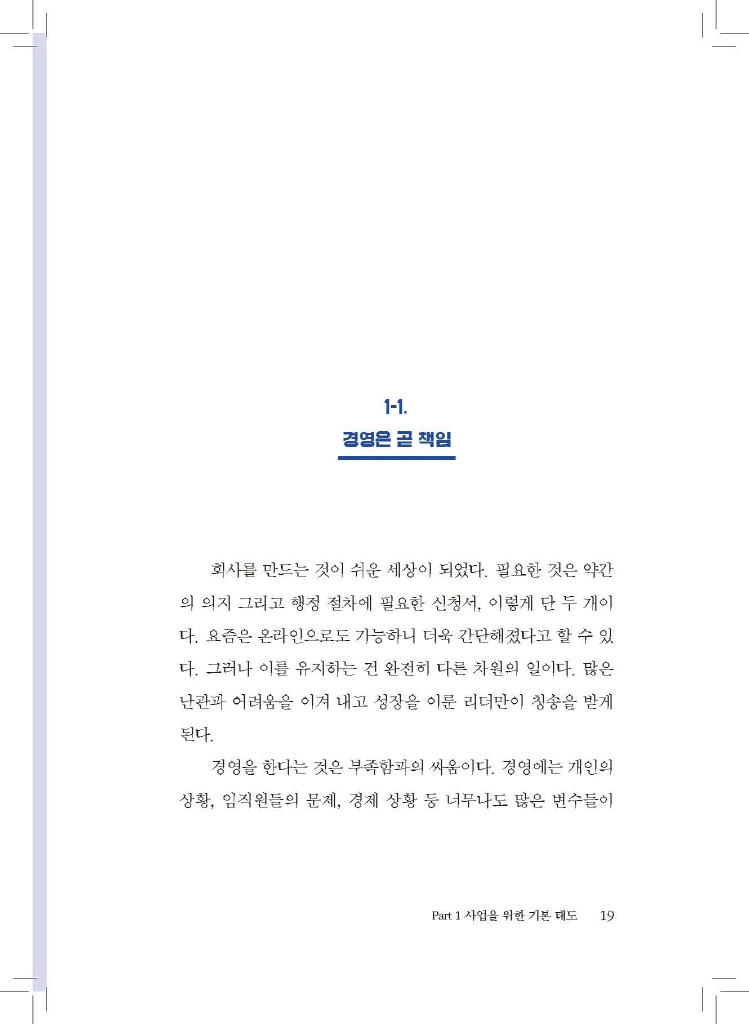 1-1.
경영은 곧 책임

회사를 만드는 것이 쉬운 세상이 되었다. 필요한 것은 약간의 의지 그리고 행정 절차에 필요한 신청서, 이렇게 단 두 개이다. 요즘은 온라인으로도 가능하니 더욱 간단해졌다고 할 수 있다. 그러나 이를 유지하는 건 완전히 다른 차원의 일이다. 많은 난관과 어려움을 이겨 내고 성장을 이룬 리더만이 칭송을 받게 된다.

경영을 한다는 것은 부족함과의 싸움이다. 경영에는 개인의 상황, 임직원들의 문제, 경제 상황 등 너무나도 많은 변수들이

Part 1 사업을 위한 기본 태도 19